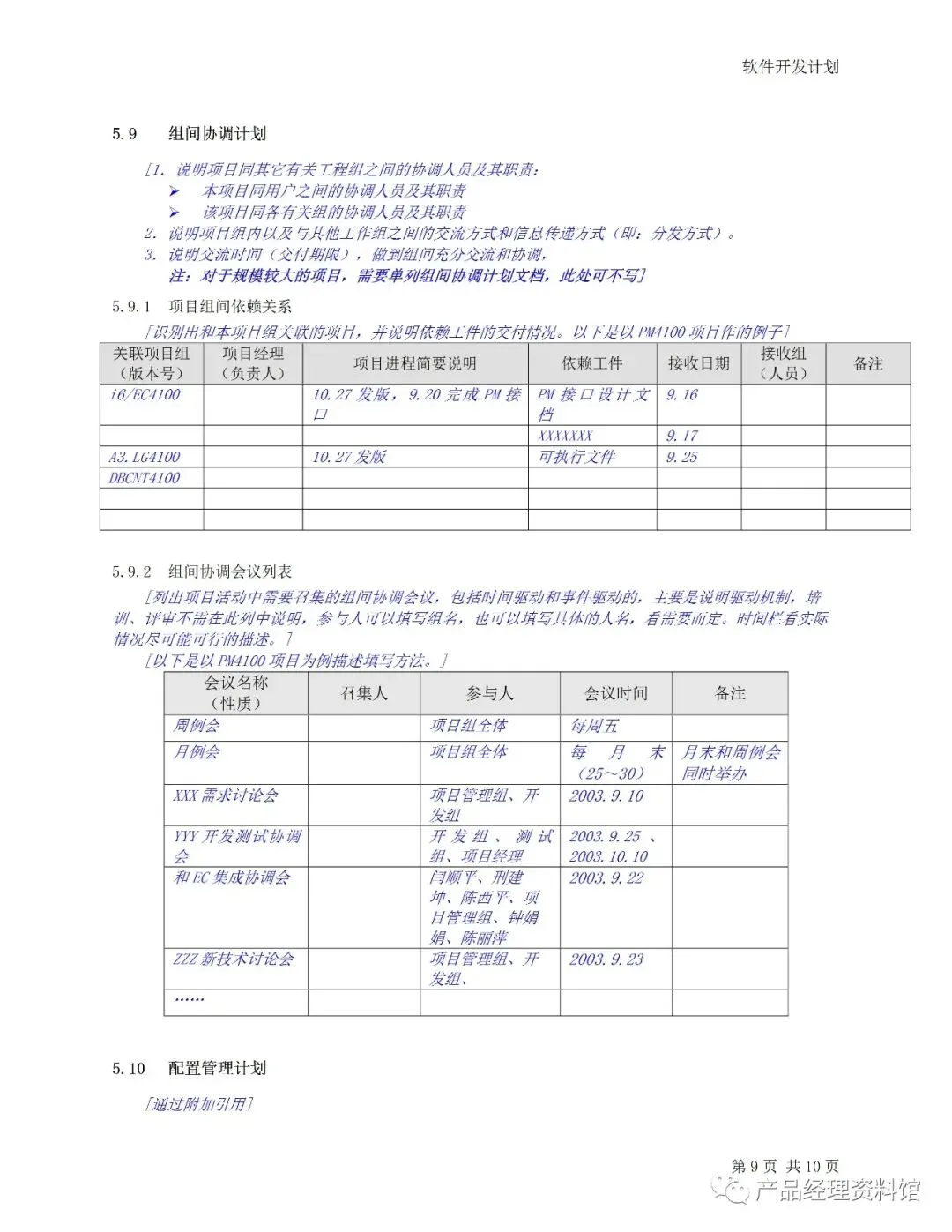 软件开发计划

5.9 组间协调计划

[1. 说明项目同其它有关工程组之间的协调人员及其职责：
➢ 本项目同用户之间的协调人员及其职责
➢ 该项目同各有关组的协调人员及其职责
2. 说明项目组内以及与其他工作组之间的交流方式和信息传递方式（即：分发方式）。
3. 说明交流时间（交付期限），做到组间充分交流和协调，
注：对于规模较大的项目，需要单列组间协调计划文档，此处可不写]

5.9.1 项目组间依赖关系

[识别出和本项目组关联的项目，并说明依赖工件的交付情况。以下是以 PM4100 项目作的例子]

| 关联项目组（版本号） | 项目经理（负责人） | 项目进程简要说明 | 依赖工件 | 接收日期 | 接收组（人员） | 备注 |
|---|---|---|---|---|---|---|
| i6/EC4100 | | 10.27 发版，9.20 完成 PM 接口 | PM 接口设计文档 | 9.16 | | |
| | | | XXXXXXX | 9.17 | | |
| A3.LG4100 | | 10.27 发版 | 可执行文件 | 9.25 | | |
| DBCNT4100 | | | | | | |
| | | | | | | |
| | | | | | | |

5.9.2 组间协调会议列表

[列出项目活动中需要召集的组间协调会议，包括时间驱动和事件驱动的，主要是说明驱动机制，培训、评审不需在此列中说明，参与人可以填写组名，也可以填写具体的人名，看需要而定。时间栏看实际情况尽可能可行的描述。]
[以下是以 PM4100 项目为例描述填写方法。]

| 会议名称（性质） | 召集人 | 参与人 | 会议时间 | 备注 |
|---|---|---|---|---|
| 周例会 | | 项目组全体 | 每周五 | |
| 月例会 | | 项目组全体 | 每月末（25～30） | 月末和周例会同时举办 |
| XXX 需求讨论会 | | 项目管理组、开发组 | 2003.9.10 | |
| YYY 开发测试协调会 | | 开发组、测试组、项目经理 | 2003.9.25、2003.10.10 | |
| 和 EC 集成协调会 | | 闫顺平、刑建坤、陈西平、项目管理组、钟娟娟、陈丽萍 | 2003.9.22 | |
| ZZZ 新技术讨论会 | | 项目管理组、开发组、 | 2003.9.23 | |
| …… | | | | |

5.10 配置管理计划

[通过附加引用]

第 9 页 共 10 页

产品经理资料馆